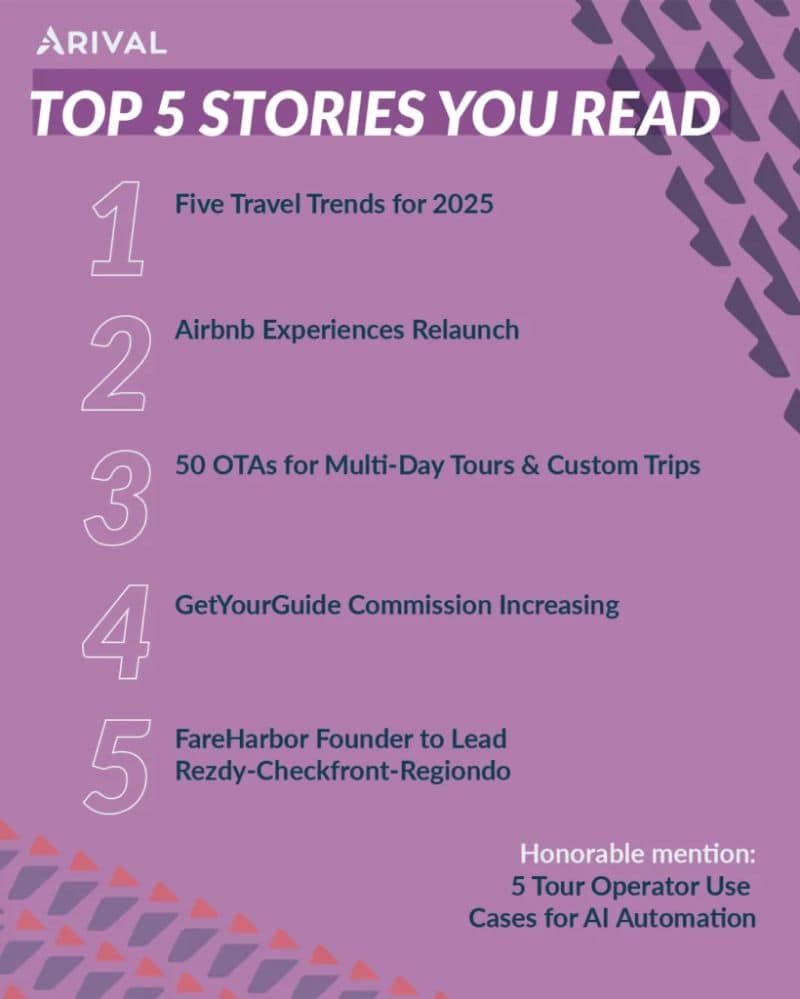 ARIVAL

TOP 5 STORIES YOU READ

1 Five Travel Trends for 2025

2 Airbnb Experiences Relaunch

3 50 OTAs for Multi-Day Tours & Custom Trips

4 GetYourGuide Commission Increasing

5 FareHarbor Founder to Lead Rezdy-Checkfront-Regiondo

Honorable mention:
5 Tour Operator Use Cases for AI Automation